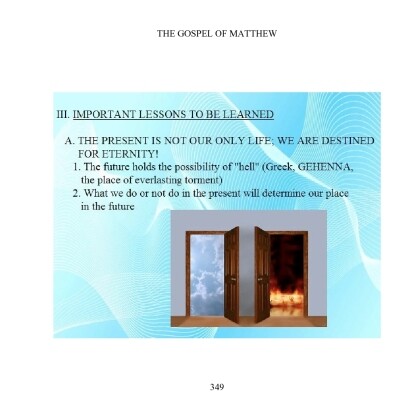 THE GOSPEL OF MATTHEW

III. IMPORTANT LESSONS TO BE LEARNED

A. THE PRESENT IS NOT OUR ONLY LIFE; WE ARE DESTINED FOR ETERNITY!

1. The future holds the possibility of "hell" (Greek, GEHENNA, the place of everlasting torment)

2. What we do or not do in the present will determine our place in the future

349